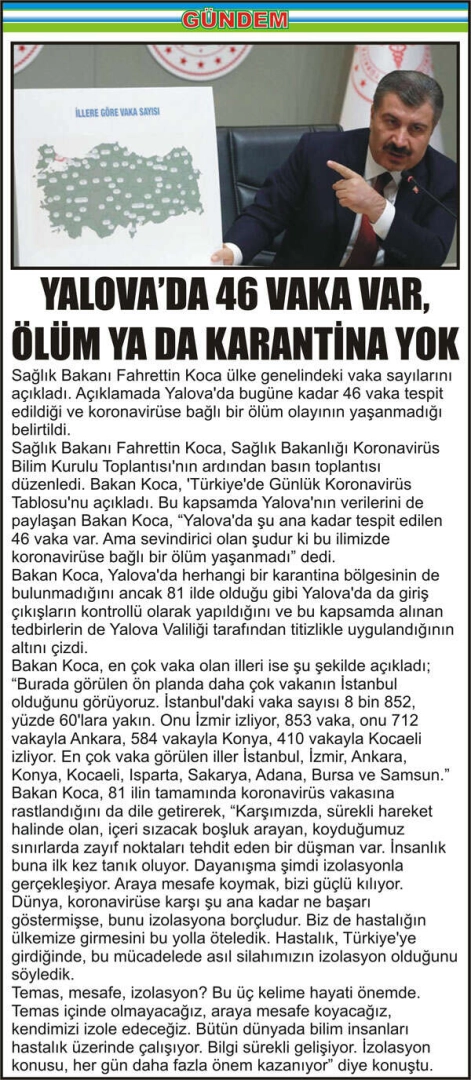 GÜNDEM

İLLERE GÖRE VAKA SAYISI

YALOVA'DA 46 VAKA VAR, ÖLÜM YA DA KARANTİNA YOK

Sağlık Bakanı Fahrettin Koca ülke genelindeki vaka sayılarını açıkladı. Açıklamada Yalova'da bugüne kadar 46 vaka tespit edildiği ve koronavirüse bağlı bir ölüm olayının yaşanmadığı belirtildi.

Sağlık Bakanı Fahrettin Koca, Sağlık Bakanlığı Koronavirüs Bilim Kurulu Toplantısı'nın ardından basın toplantısı düzenledi. Bakan Koca, 'Türkiye'de Günlük Koronavirüs Tablosu'nu açıkladı. Bu kapsamda Yalova'nın verilerini de paylaşan Bakan Koca, "Yalova'da şu ana kadar tespit edilen 46 vaka var. Ama sevindirici olan şudur ki bu ilimizde koronavirüse bağlı bir ölüm yaşanmadı" dedi.

Bakan Koca, Yalova'da herhangi bir karantina bölgesinin de bulunmadığını ancak 81 ilde olduğu gibi Yalova'da da giriş çıkışların kontrollü olarak yapıldığını ve bu kapsamda alınan tedbirlerin de Yalova Valiliği tarafından titizlikle uygulandığının altını çizdi.

Bakan Koca, en çok vaka olan illeri ise şu şekilde açıkladı; "Burada görülen ön planda daha çok vakanın İstanbul olduğunu görüyoruz. İstanbul'daki vaka sayısı 8 bin 852, yüzde 60'lara yakın. Onu İzmir izliyor, 853 vaka, onu 712 vakayla Ankara, 584 vakayla Konya, 410 vakayla Kocaeli izliyor. En çok vaka görülen iller İstanbul, İzmir, Ankara, Konya, Kocaeli, Isparta, Sakarya, Adana, Bursa ve Samsun."

Bakan Koca, 81 ilin tamamında koronavirüs vakasına rastlandığını da dile getirerek, "Karşımızda, sürekli hareket halinde olan, içeri sızacak boşluk arayan, koyduğumuz sınırlarda zayıf noktaları tehdit eden bir düşman var. İnsanlık buna ilk kez tanık oluyor. Dayanışma şimdi izolasyonla gerçekleşiyor. Araya mesafe koymak, bizi güçlü kılıyor. Dünya, koronavirüse karşı şu ana kadar ne başarı göstermişse, bunu izolasyona borçludur. Biz de hastalığın ülkemize girmesini bu yolla öteledik. Hastalık, Türkiye'ye girdiğinde, bu mücadelede asıl silahımızın izolasyon olduğunu söyledik.

Temas, mesafe, izolasyon? Bu üç kelime hayati önemde. Temas içinde olmayacağız, araya mesafe koyacağız, kendimizi izole edeceğiz. Bütün dünyada bilim insanları hastalık üzerinde çalışıyor. Bilgi sürekli gelişiyor. İzolasyon konusu, her gün daha fazla önem kazanıyor" diye konuştu.